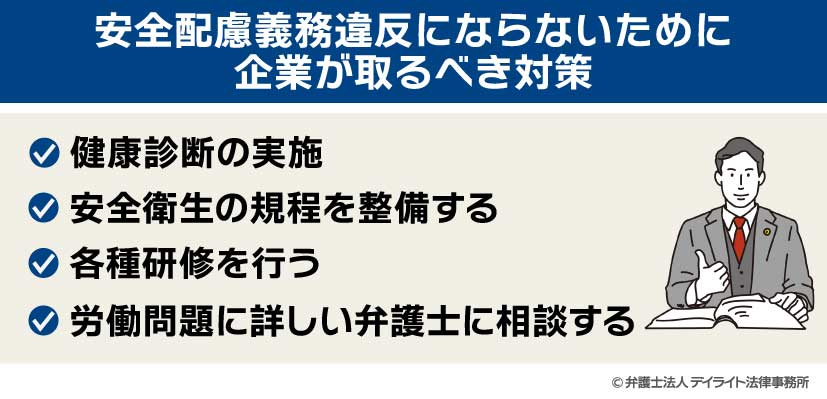 安全配慮義務違反にならないために
企業が取るべき対策

健康診断の実施
安全衛生の規程を整備する
各種研修を行う
労働問題に詳しい弁護士に相談する

© 弁護士法人 デイライト法律事務所